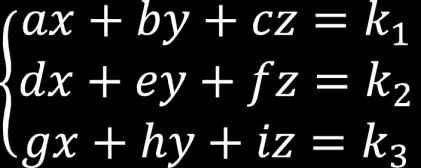 $\begin{cases} ax + by + cz = k_1 \\ dx + ey + fz = k_2 \\ gx + hy + iz = k_3 \end{cases}$